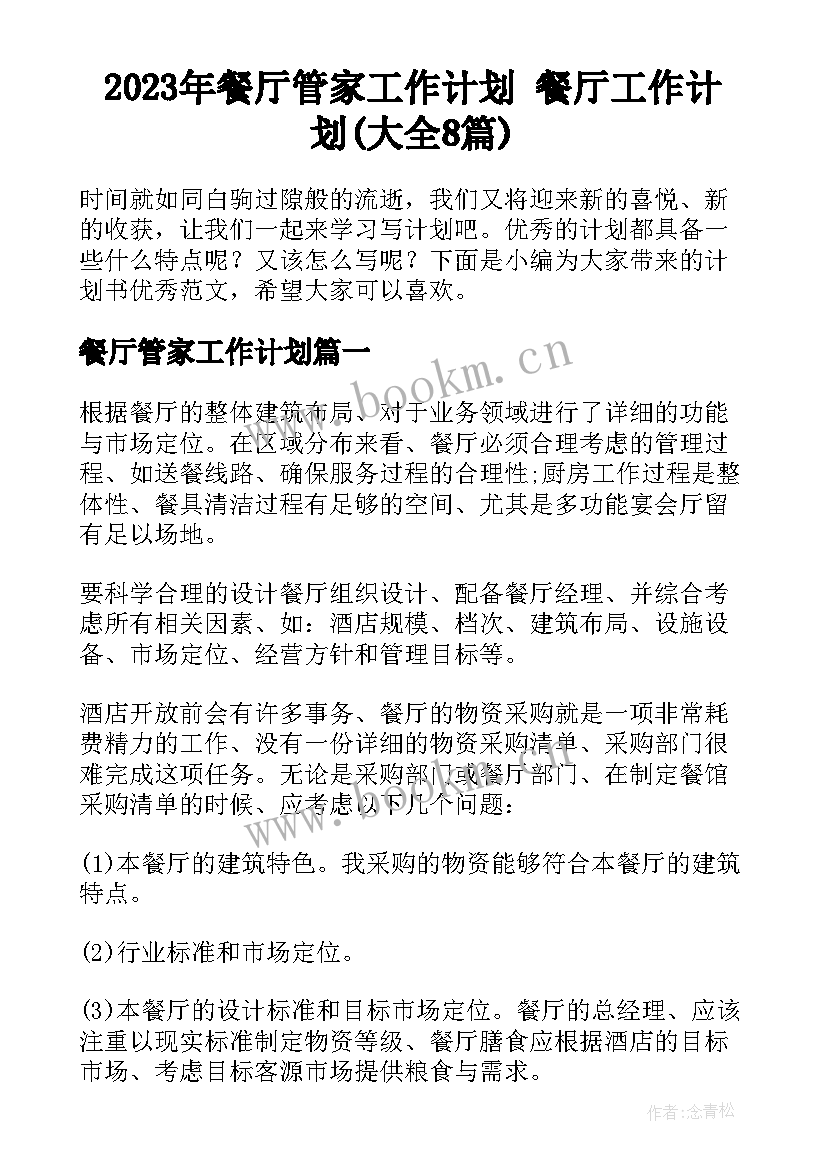 2023年餐厅管家工作计划 餐厅工作计划(大全8篇)

时间就如同白驹过隙般的流逝，我们又将迎来新的喜悦、新的收获，让我们一起来学习写计划吧。优秀的计划都具备一些什么特点呢？又该怎么写呢？下面是小编为大家带来的计划书优秀范文，希望大家可以喜欢。

餐厅管家工作计划篇一

www.bookm.cn

根据餐厅的整体建筑布局、对于业务领域进行了详细的功能与市场定位。在区域分布来看、餐厅必须合理考虑的管理过程、如送餐线路、确保服务过程的合理性;厨房工作过程是整体性、餐具清洁过程有足够的空间、尤其是多功能宴会厅留有足以场地。

要科学合理的设计餐厅组织设计、配备餐厅经理、并综合考虑所有相关因素、如：酒店规模、档次、建筑布局、设施设备、市场定位、经营方针和管理目标等。

酒店开放前会有许多事务、餐厅的物资采购就是一项非常耗费精力的工作、没有一份详细的物资采购清单、采购部门很难完成这项任务。无论是采购部门或餐厅部门、在制定餐馆采购清单的时候、应考虑以下几个问题：

www.bookm.cn

(1)本餐厅的建筑特色。我采购的物资能够符合本餐厅的建筑特点。

(2)行业标准和市场定位。

(3)本餐厅的设计标准和目标市场定位。餐厅的总经理、应该注重以现实标准制定物资等级、餐厅膳食应根据酒店的目标市场、考虑目标客源市场提供粮食与需求。

作者：念青松